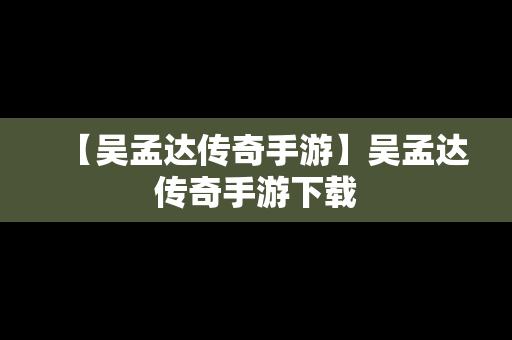 【吴孟达传奇手游】吴孟达传奇手游下载